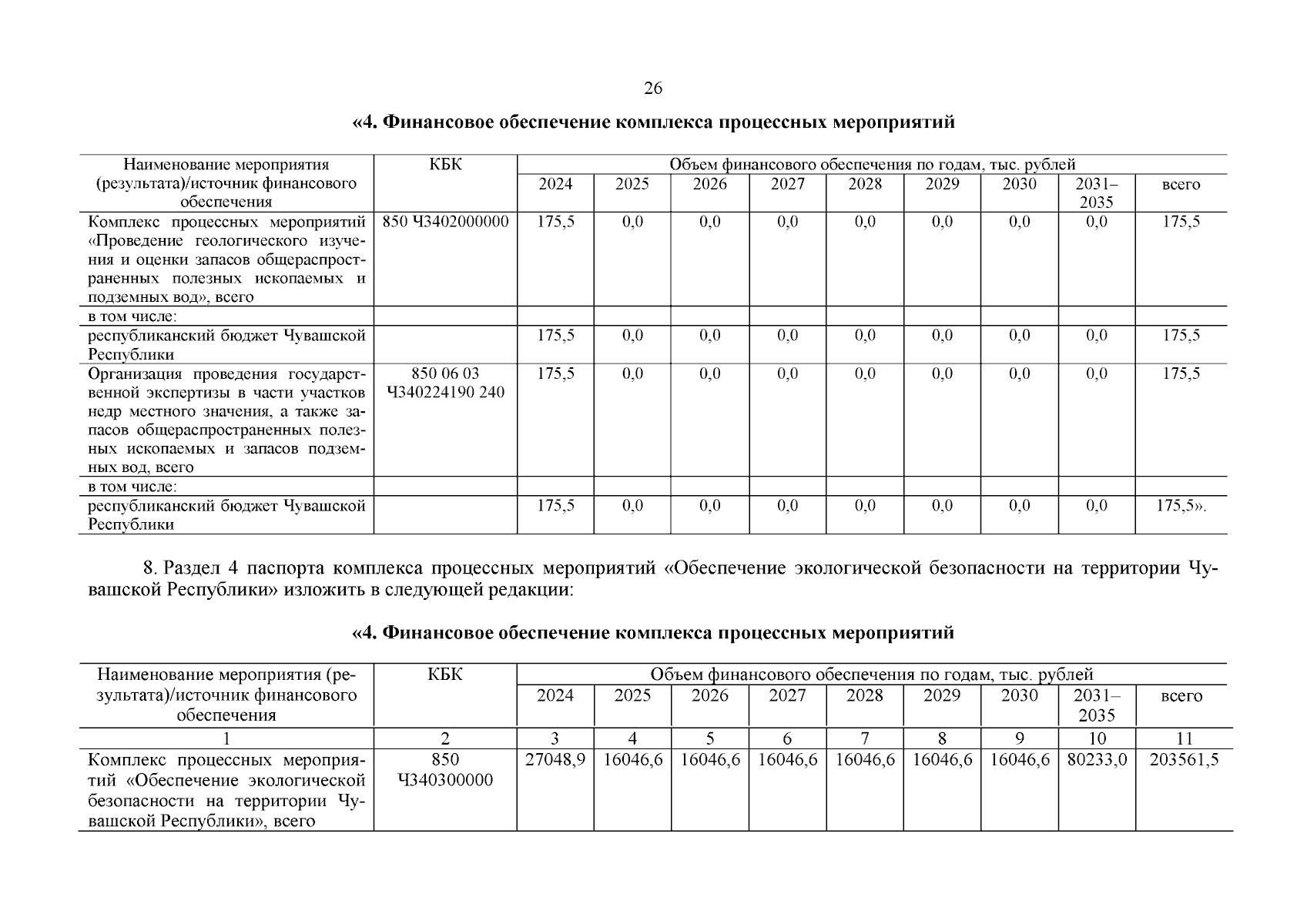 26

«4. Финансовое обеспечение комплекса процессных мероприятий

| Наименование мероприятия (результата)/источник финансового обеспечения | КБК | Объем финансового обеспечения по годам, тыс. рублей | | | | | | | | |
|---|---|---|---|---|---|---|---|---|---|---|
| | | 2024 | 2025 | 2026 | 2027 | 2028 | 2029 | 2030 | 2031–2035 | всего |
| Комплекс процессных мероприятий «Проведение геологического изучения и оценки запасов общераспространенных полезных ископаемых и подземных вод», всего | 850 Ч3402000000 | 175,5 | 0,0 | 0,0 | 0,0 | 0,0 | 0,0 | 0,0 | 0,0 | 175,5 |
| в том числе: | | | | | | | | | | |
| республиканский бюджет Чувашской Республики | | 175,5 | 0,0 | 0,0 | 0,0 | 0,0 | 0,0 | 0,0 | 0,0 | 175,5 |
| Организация проведения государственной экспертизы в части участков недр местного значения, а также запасов общераспространенных полезных ископаемых и запасов подземных вод, всего | 850 06 03 Ч340224190 240 | 175,5 | 0,0 | 0,0 | 0,0 | 0,0 | 0,0 | 0,0 | 0,0 | 175,5 |
| в том числе: | | | | | | | | | | |
| республиканский бюджет Чувашской Республики | | 175,5 | 0,0 | 0,0 | 0,0 | 0,0 | 0,0 | 0,0 | 0,0 | 175,5». |

8. Раздел 4 паспорта комплекса процессных мероприятий «Обеспечение экологической безопасности на территории Чувашской Республики» изложить в следующей редакции:

«4. Финансовое обеспечение комплекса процессных мероприятий

| Наименование мероприятия (результата)/источник финансового обеспечения | КБК | Объем финансового обеспечения по годам, тыс. рублей | | | | | | | | |
|---|---|---|---|---|---|---|---|---|---|---|
| | | 2024 | 2025 | 2026 | 2027 | 2028 | 2029 | 2030 | 2031–2035 | всего |
| 1 | 2 | 3 | 4 | 5 | 6 | 7 | 8 | 9 | 10 | 11 |
| Комплекс процессных мероприятий «Обеспечение экологической безопасности на территории Чувашской Республики», всего | 850 Ч340300000 | 27048,9 | 16046,6 | 16046,6 | 16046,6 | 16046,6 | 16046,6 | 16046,6 | 80233,0 | 203561,5 |